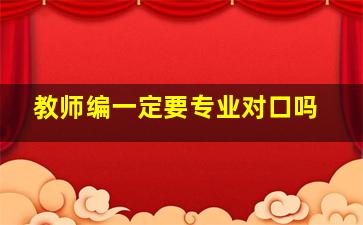 教师编一定要专业对口吗